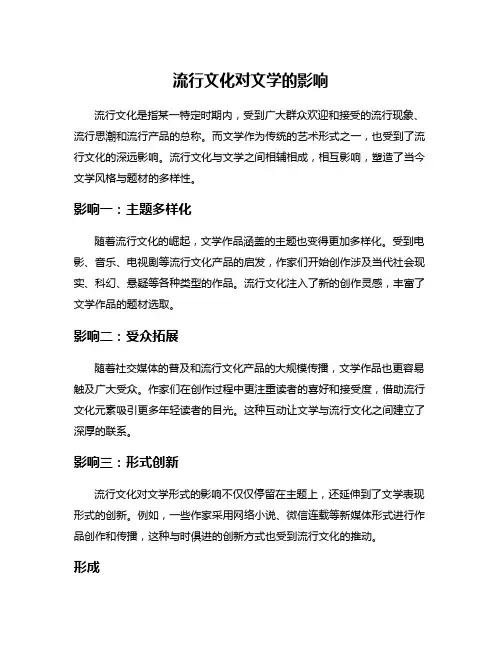 流行文化对文学的影响

流行文化是指某一特定时期内，受到广大群众欢迎和接受的流行现象、流行思潮和流行产品的总称。而文学作为传统的艺术形式之一，也受到了流行文化的深远影响。流行文化与文学之间相辅相成，相互影响，塑造了当今文学风格与题材的多样性。

影响一：主题多样化

随着流行文化的崛起，文学作品涵盖的主题也变得更加多样化。受到电影、音乐、电视剧等流行文化产品的启发，作家们开始创作涉及当代社会现实、科幻、悬疑等各种类型的作品。流行文化注入了新的创作灵感，丰富了文学作品的题材选取。

影响二：受众拓展

随着社交媒体的普及和流行文化产品的大规模传播，文学作品也更容易触及广大受众。作家们在创作过程中更注重读者的喜好和接受度，借助流行文化元素吸引更多年轻读者的目光。这种互动让文学与流行文化之间建立了深厚的联系。

影响三：形式创新

流行文化对文学形式的影响不仅仅停留在主题上，还延伸到了文学表现形式的创新。例如，一些作家采用网络小说、微信连载等新媒体形式进行作品创作和传播，这种与时俱进的创新方式也受到流行文化的推动。

形成